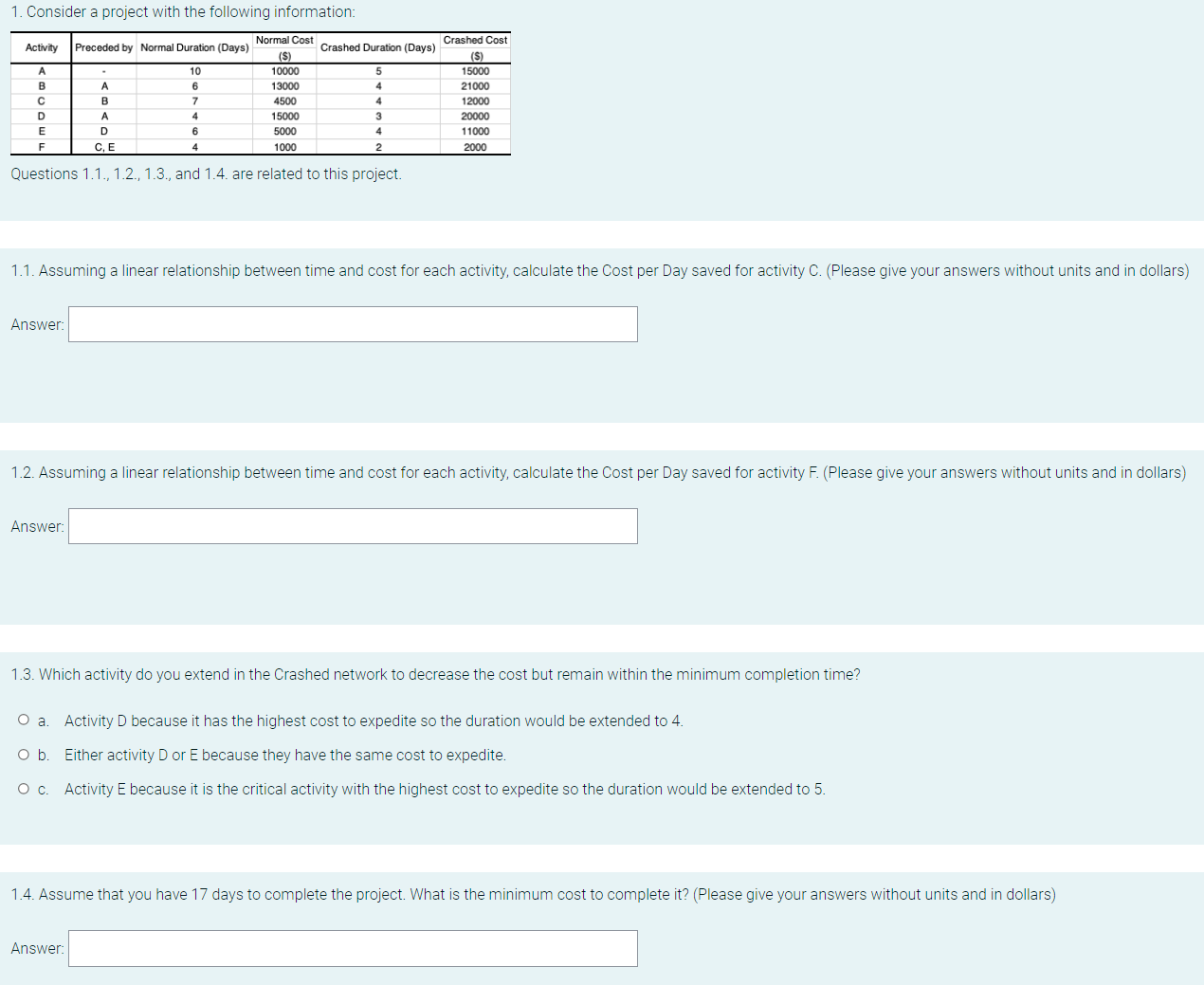 1. Consider a project with the following information:

| Activity | Preceded by | Normal Duration (Days) | Normal Cost ($) | Crashed Duration (Days) | Crashed Cost ($) |
|---|---|---|---|---|---|
| A | - | 10 | 10000 | 5 | 15000 |
| B | A | 6 | 13000 | 4 | 21000 |
| C | B | 7 | 4500 | 4 | 12000 |
| D | A | 4 | 15000 | 3 | 20000 |
| E | D | 6 | 5000 | 4 | 11000 |
| F | C, E | 4 | 1000 | 2 | 2000 |

Questions 1.1., 1.2., 1.3., and 1.4. are related to this project.

1.1. Assuming a linear relationship between time and cost for each activity, calculate the Cost per Day saved for activity C. (Please give your answers without units and in dollars)

Answer:

1.2. Assuming a linear relationship between time and cost for each activity, calculate the Cost per Day saved for activity F. (Please give your answers without units and in dollars)

Answer:

1.3. Which activity do you extend in the Crashed network to decrease the cost but remain within the minimum completion time?

a. Activity D because it has the highest cost to expedite so the duration would be extended to 4.

b. Either activity D or E because they have the same cost to expedite.

c. Activity E because it is the critical activity with the highest cost to expedite so the duration would be extended to 5.

1.4. Assume that you have 17 days to complete the project. What is the minimum cost to complete it? (Please give your answers without units and in dollars)

Answer: